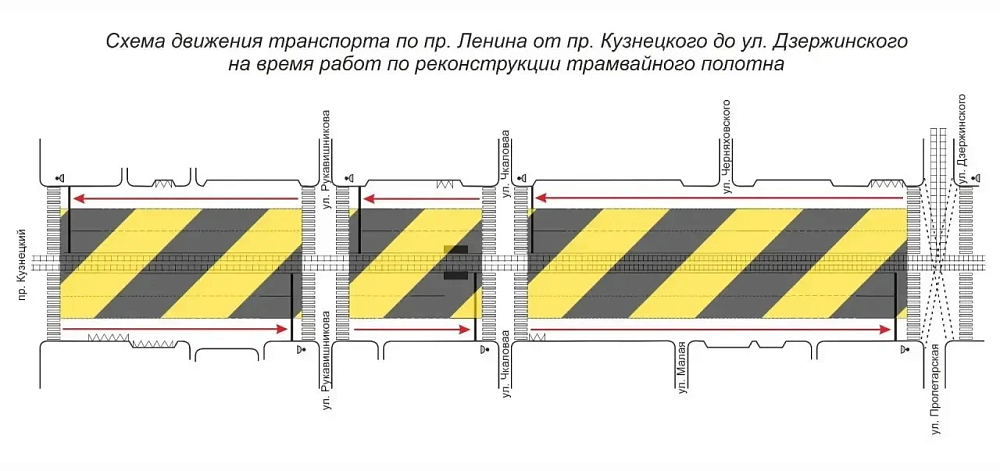 Схема движения транспорта по пр. Ленина от пр. Кузнецкого до ул. Дзержинского на время работ по реконструкции трамвайного полотна

пр. Кузнецкий

ул. Рукавишникова

ул. Чкалова

ул. Черняховского

ул. Дзержинского

ул. Рукавишникова

ул. Чкалова

ул. Малая

ул. Пролетарская